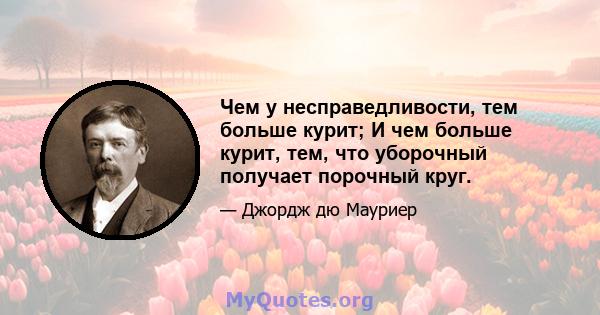 Чем у несправедливости, тем больше курит; И чем больше курит, тем, что уборочный получает порочный круг.

— Джордж дю Мауриер

MyQuotes.org